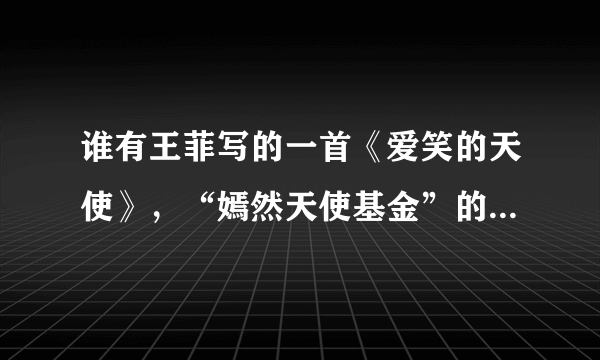 谁有王菲写的一首《爱笑的天使》，“嫣然天使基金”的...